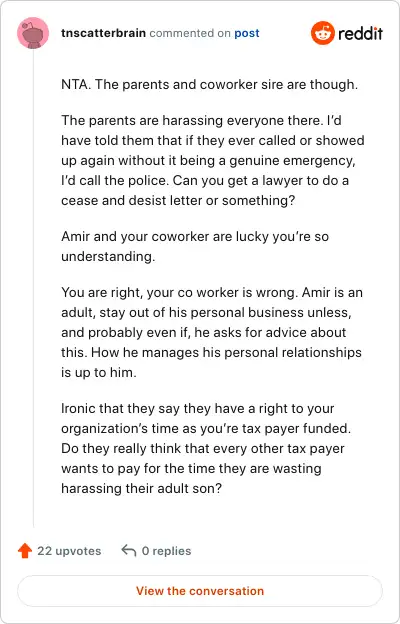 tnscatterbrain commented on post

reddit

NTA. The parents and coworker sire are though.

The parents are harassing everyone there. I'd have told them that if they ever called or showed up again without it being a genuine emergency, I'd call the police. Can you get a lawyer to do a cease and desist letter or something?

Amir and your coworker are lucky you're so understanding.

You are right, your co worker is wrong. Amir is an adult, stay out of his personal business unless, and probably even if, he asks for advice about this. How he manages his personal relationships is up to him.

Ironic that they say they have a right to your organization's time as you're tax payer funded. Do they really think that every other tax payer wants to pay for the time they are wasting harassing their adult son?

22 upvotes

0 replies

View the conversation